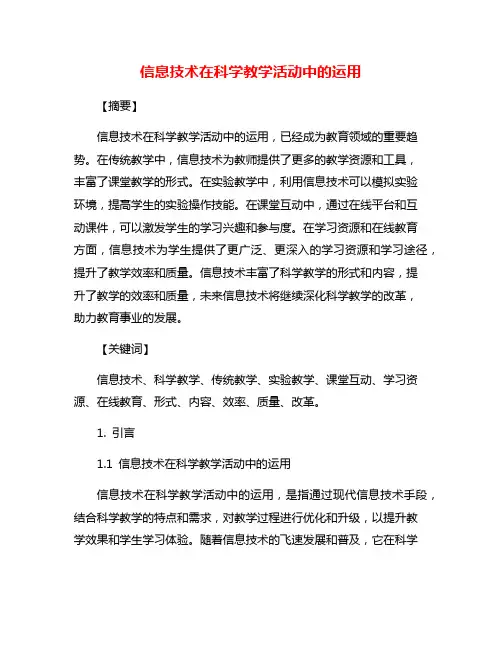 信息技术在科学教学活动中的运用

【摘要】

信息技术在科学教学活动中的运用，已经成为教育领域的重要趋势。在传统教学中，信息技术为教师提供了更多的教学资源和工具，丰富了课堂教学的形式。在实验教学中，利用信息技术可以模拟实验环境，提高学生的实验操作技能。在课堂互动中，通过在线平台和互动课件，可以激发学生的学习兴趣和参与度。在学习资源和在线教育方面，信息技术为学生提供了更广泛、更深入的学习资源和学习途径，提升了教学效率和质量。信息技术丰富了科学教学的形式和内容，提升了教学的效率和质量，未来信息技术将继续深化科学教学的改革，助力教育事业的发展。

【关键词】

信息技术、科学教学、传统教学、实验教学、课堂互动、学习资源、在线教育、形式、内容、效率、质量、改革。

1. 引言

1.1 信息技术在科学教学活动中的运用

信息技术在科学教学活动中的运用，是指通过现代信息技术手段，结合科学教学的特点和需求，对教学过程进行优化和升级，以提升教学效果和学生学习体验。随着信息技术的飞速发展和普及，它在科学